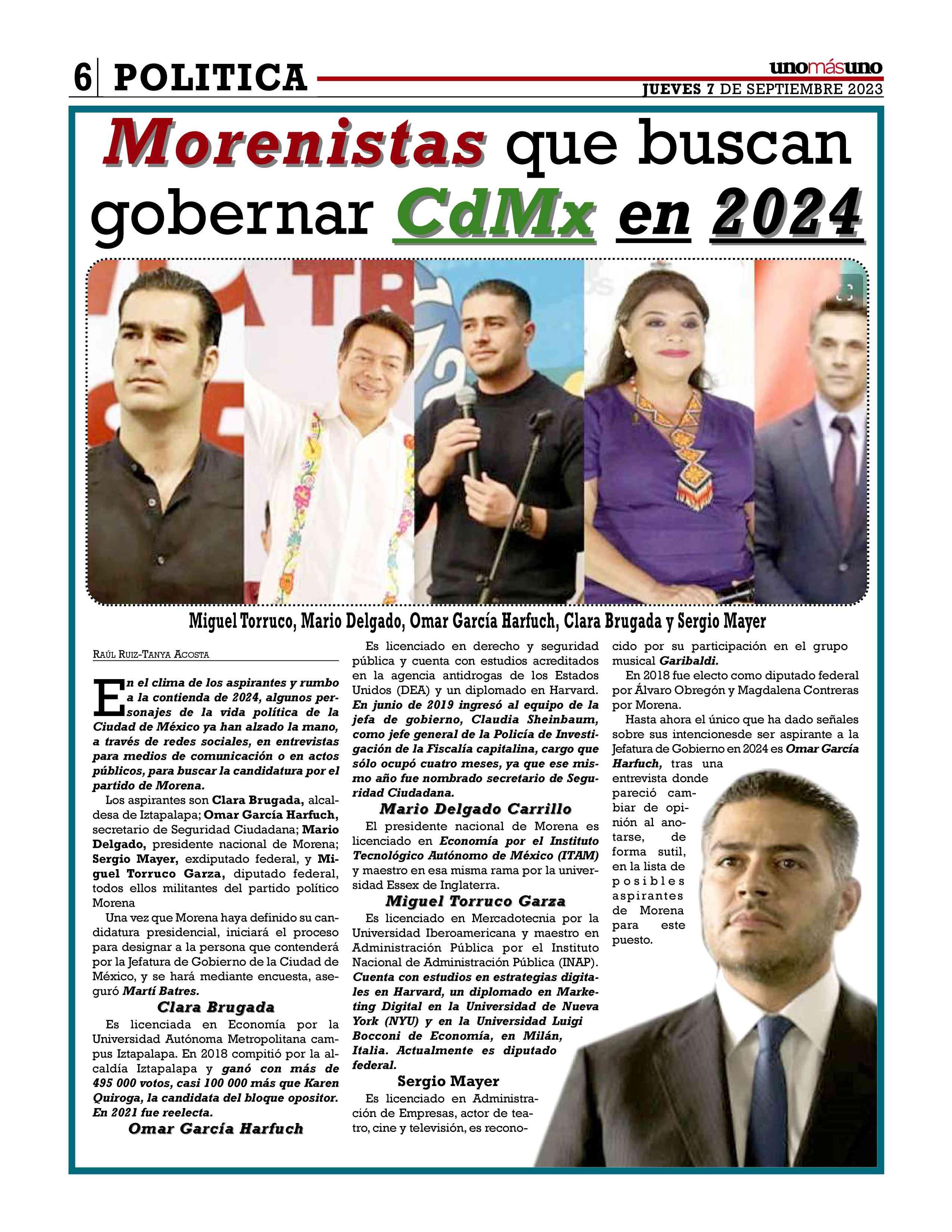 6 POLITICA

unomásuno

JUEVES 7 DE SEPTIEMBRE 2023

Morenistas que buscan gobernar CdMx en 2024

Miguel Torruco, Mario Delgado, Omar García Harfuch, Clara Brugada y Sergio Mayer

RAÚL RUIZ-TANYA ACOSTA

En el clima de los aspirantes y rumbo a la contienda de 2024, algunos personajes de la vida política de la Ciudad de México ya han alzado la mano, a través de redes sociales, en entrevistas para medios de comunicación o en actos públicos, para buscar la candidatura por el partido de Morena.

Los aspirantes son Clara Brugada, alcaldesa de Iztapalapa; Omar García Harfuch, secretario de Seguridad Ciudadana; Mario Delgado, presidente nacional de Morena; Sergio Mayer, exdiputado federal, y Miguel Torruco Garza, diputado federal, todos ellos militantes del partido político Morena

Una vez que Morena haya definido su candidatura presidencial, iniciará el proceso para designar a la persona que contenderá por la Jefatura de Gobierno de la Ciudad de México, y se hará mediante encuesta, aseguró Martí Batres.

Clara Brugada

Es licenciada en Economía por la Universidad Autónoma Metropolitana campus Iztapalapa. En 2018 compitió por la alcaldía Iztapalapa y ganó con más de 495 000 votos, casi 100 000 más que Karen Quiroga, la candidata del bloque opositor. En 2021 fue reelecta.

Omar García Harfuch

Es licenciado en derecho y seguridad pública y cuenta con estudios acreditados en la agencia antidrogas de los Estados Unidos (DEA) y un diplomado en Harvard. En junio de 2019 ingresó al equipo de la jefa de gobierno, Claudia Sheinbaum, como jefe general de la Policía de Investigación de la Fiscalía capitalina, cargo que sólo ocupó cuatro meses, ya que ese mismo año fue nombrado secretario de Seguridad Ciudadana.

Mario Delgado Carrillo

El presidente nacional de Morena es licenciado en Economía por el Instituto Tecnológico Autónomo de México (ITAM) y maestro en esa misma rama por la universidad Essex de Inglaterra.

Miguel Torruco Garza

Es licenciado en Mercadotecnia por la Universidad Iberoamericana y maestro en Administración Pública por el Instituto Nacional de Administración Pública (INAP). Cuenta con estudios en estrategias digitales en Harvard, un diplomado en Marketing Digital en la Universidad de Nueva York (NYU) y en la Universidad Luigi Bocconi de Economía, en Milán, Italia. Actualmente es diputado federal.

Sergio Mayer

Es licenciado en Administración de Empresas, actor de teatro, cine y televisión, es reconocido por su participación en el grupo musical Garibaldi.

En 2018 fue electo como diputado federal por Álvaro Obregón y Magdalena Contreras por Morena.

Hasta ahora el único que ha dado señales sobre sus intencionesde ser aspirante a la Jefatura de Gobierno en 2024 es Omar García Harfuch, tras una entrevista donde pareció cambiar de opinión al anotarse, de forma sutil, en la lista de posibles aspirantes de Morena para este puesto.